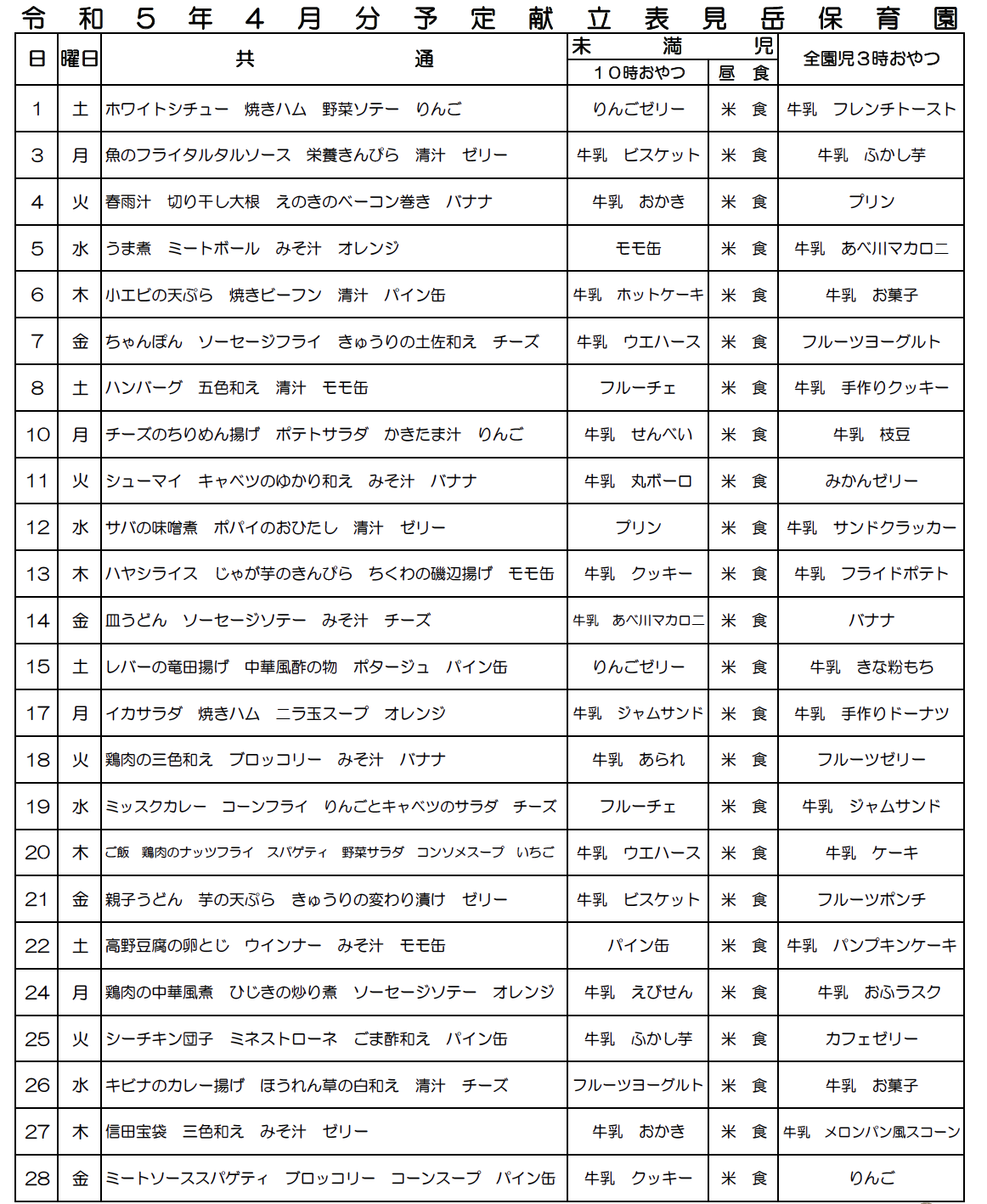 令和５年４月分予定献立表見岳保育園

| 日 | 曜日 | 共通 | 未満児 10時おやつ | 未満児 昼食 | 全園児3時おやつ |
|---|---|---|---|---|---|
| 1 | 土 | ホワイトシチュー　焼きハム　野菜ソテー　りんご | りんごゼリー | 米食 | 牛乳　フレンチトースト |
| 3 | 月 | 魚のフライタルタルソース　栄養きんぴら　清汁　ゼリー | 牛乳　ビスケット | 米食 | 牛乳　ふかし芋 |
| 4 | 火 | 春雨汁　切り干し大根　えのきのベーコン巻き　バナナ | 牛乳　おかき | 米食 | プリン |
| 5 | 水 | うま煮　ミートボール　みそ汁　オレンジ | モモ缶 | 米食 | 牛乳　あべ川マカロニ |
| 6 | 木 | 小エビの天ぷら　焼きビーフン　清汁　パイン缶 | 牛乳　ホットケーキ | 米食 | 牛乳　お菓子 |
| 7 | 金 | ちゃんぽん　ソーセージフライ　きゅうりの土佐和え　チーズ | 牛乳　ウエハース | 米食 | フルーツヨーグルト |
| 8 | 土 | ハンバーグ　五色和え　清汁　モモ缶 | フルーチェ | 米食 | 牛乳　手作りクッキー |
| 10 | 月 | チーズのちりめん揚げ　ポテトサラダ　かきたま汁　りんご | 牛乳　せんべい | 米食 | 牛乳　枝豆 |
| 11 | 火 | シューマイ　キャベツのゆかり和え　みそ汁　バナナ | 牛乳　丸ボーロ | 米食 | みかんゼリー |
| 12 | 水 | サバの味噌煮　ポパイのおひたし　清汁　ゼリー | プリン | 米食 | 牛乳　サンドクラッカー |
| 13 | 木 | ハヤシライス　じゃが芋のきんぴら　ちくわの磯辺揚げ　モモ缶 | 牛乳　クッキー | 米食 | 牛乳　フライドポテト |
| 14 | 金 | 皿うどん　ソーセージソテー　みそ汁　チーズ | 牛乳　あべ川マカロニ | 米食 | バナナ |
| 15 | 土 | レバーの竜田揚げ　中華風酢の物　ポタージュ　パイン缶 | りんごゼリー | 米食 | 牛乳　きな粉もち |
| 17 | 月 | イカサラダ　焼きハム　ニラ玉スープ　オレンジ | 牛乳　ジャムサンド | 米食 | 牛乳　手作りドーナツ |
| 18 | 火 | 鶏肉の三色和え　ブロッコリー　みそ汁　バナナ | 牛乳　あられ | 米食 | フルーツゼリー |
| 19 | 水 | ミックスカレー　コーンフライ　りんごとキャベツのサラダ　チーズ | フルーチェ | 米食 | 牛乳　ジャムサンド |
| 20 | 木 | ご飯　鶏肉のナッツフライ　スパゲティ　野菜サラダ　コンソメスープ　いちご | 牛乳　ウエハース | 米食 | 牛乳　ケーキ |
| 21 | 金 | 親子うどん　芋の天ぷら　きゅうりの変わり漬け　ゼリー | 牛乳　ビスケット | 米食 | フルーツポンチ |
| 22 | 土 | 高野豆腐の卵とじ　ウインナー　みそ汁　モモ缶 | パイン缶 | 米食 | 牛乳　パンプキンケーキ |
| 24 | 月 | 鶏肉の中華風煮　ひじきの炒り煮　ソーセージソテー　オレンジ | 牛乳　えびせん | 米食 | 牛乳　おふラスク |
| 25 | 火 | シーチキン団子　ミネストローネ　ごま酢和え　パイン缶 | 牛乳　ふかし芋 | 米食 | カフェゼリー |
| 26 | 水 | キビナのカレー揚げ　ほうれん草の白和え　清汁　チーズ | フルーツヨーグルト | 米食 | 牛乳　お菓子 |
| 27 | 木 | 信田宝袋　三色和え　みそ汁　ゼリー | 牛乳　おかき | 米食 | 牛乳　メロンパン風スコーン |
| 28 | 金 | ミートソーススパゲティ　ブロッコリー　コーンスープ　パイン缶 | 牛乳　クッキー | 米食 | りんご |